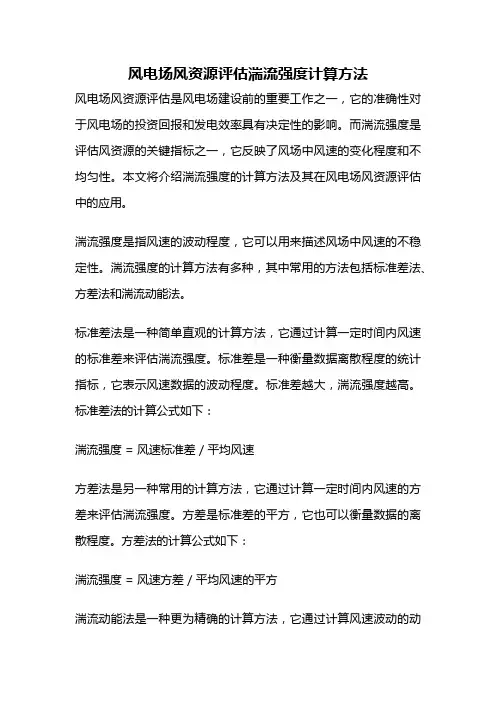 风电场风资源评估湍流强度计算方法

风电场风资源评估是风电场建设前的重要工作之一，它的准确性对于风电场的投资回报和发电效率具有决定性的影响。而湍流强度是评估风资源的关键指标之一，它反映了风场中风速的变化程度和不均匀性。本文将介绍湍流强度的计算方法及其在风电场风资源评估中的应用。

湍流强度是指风速的波动程度，它可以用来描述风场中风速的不稳定性。湍流强度的计算方法有多种，其中常用的方法包括标准差法、方差法和湍流动能法。

标准差法是一种简单直观的计算方法，它通过计算一定时间内风速的标准差来评估湍流强度。标准差是一种衡量数据离散程度的统计指标，它表示风速数据的波动程度。标准差越大，湍流强度越高。标准差法的计算公式如下：

湍流强度 = 风速标准差 / 平均风速

方差法是另一种常用的计算方法，它通过计算一定时间内风速的方差来评估湍流强度。方差是标准差的平方，它也可以衡量数据的离散程度。方差法的计算公式如下：

湍流强度 = 风速方差 / 平均风速的平方

湍流动能法是一种更为精确的计算方法，它通过计算风速波动的动